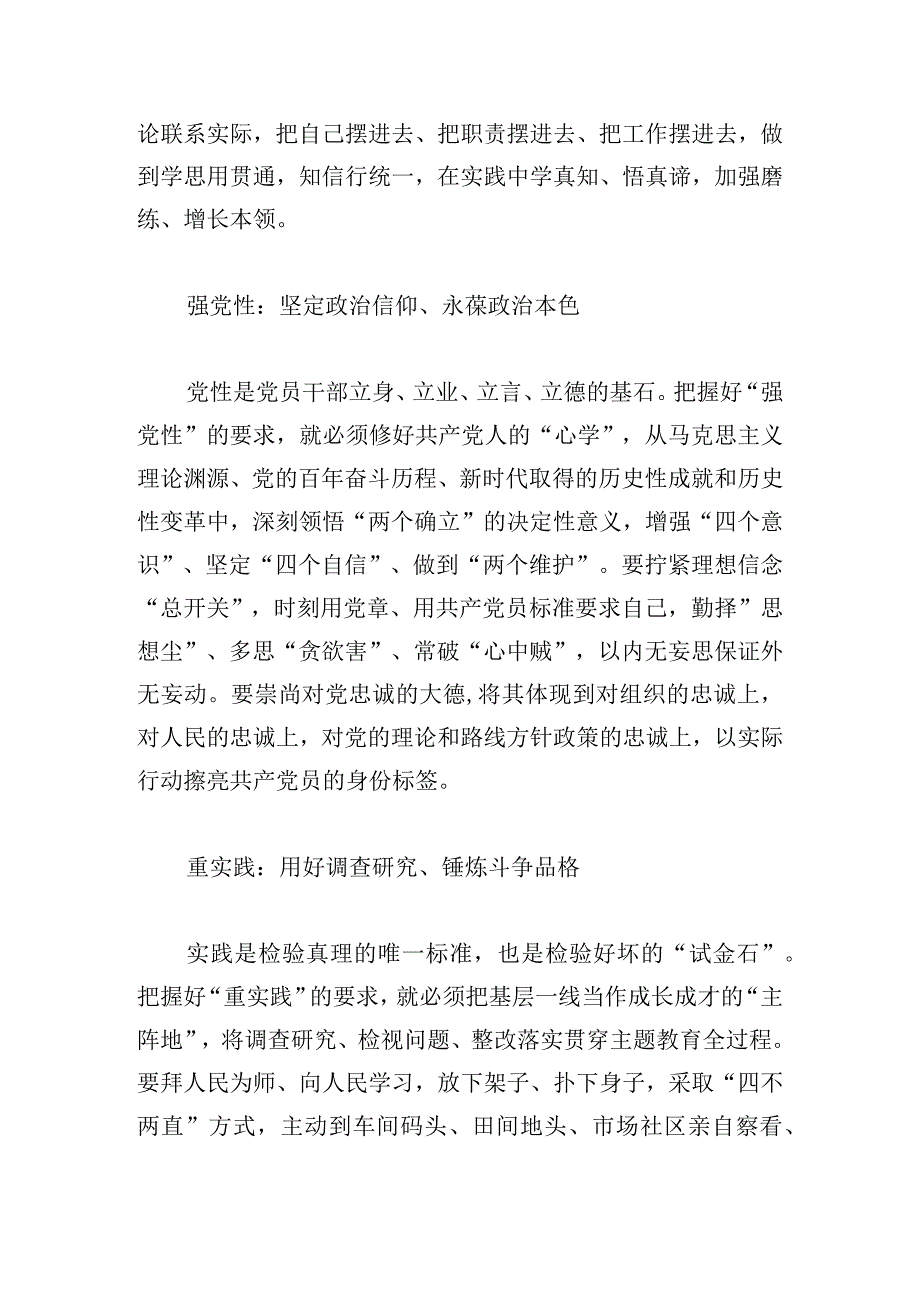 论联系实际，把自己摆进去、把职责摆进去、把工作摆进去，做到学思用贯通，知信行统一，在实践中学真知、悟真谛，加强磨练、增长本领。

强党性：坚定政治信仰、永葆政治本色

党性是党员干部立身、立业、立言、立德的基石。把握好“强党性”的要求，就必须修好共产党人的“心学”，从马克思主义理论渊源、党的百年奋斗历程、新时代取得的历史性成就和历史性变革中，深刻领悟“两个确立”的决定性意义，增强“四个意识”、坚定“四个自信”、做到“两个维护”。要拧紧理想信念“总开关”，时刻用党章、用共产党员标准要求自己，勤择”思想尘”、多思“贪欲害”、常破“心中贼”，以内无妄思保证外无妄动。要崇尚对党忠诚的大德，将其体现到对组织的忠诚上，对人民的忠诚上，对党的理论和路线方针政策的忠诚上，以实际行动擦亮共产党员的身份标签。

重实践：用好调查研究、锤炼斗争品格

实践是检验真理的唯一标准，也是检验好坏的“试金石”。把握好“重实践”的要求，就必须把基层一线当作成长成才的“主阵地”，将调查研究、检视问题、整改落实贯穿主题教育全过程。要拜人民为师、向人民学习，放下架子、扑下身子，采取“四不两直”方式，主动到车间码头、田间地头、市场社区亲自察看、